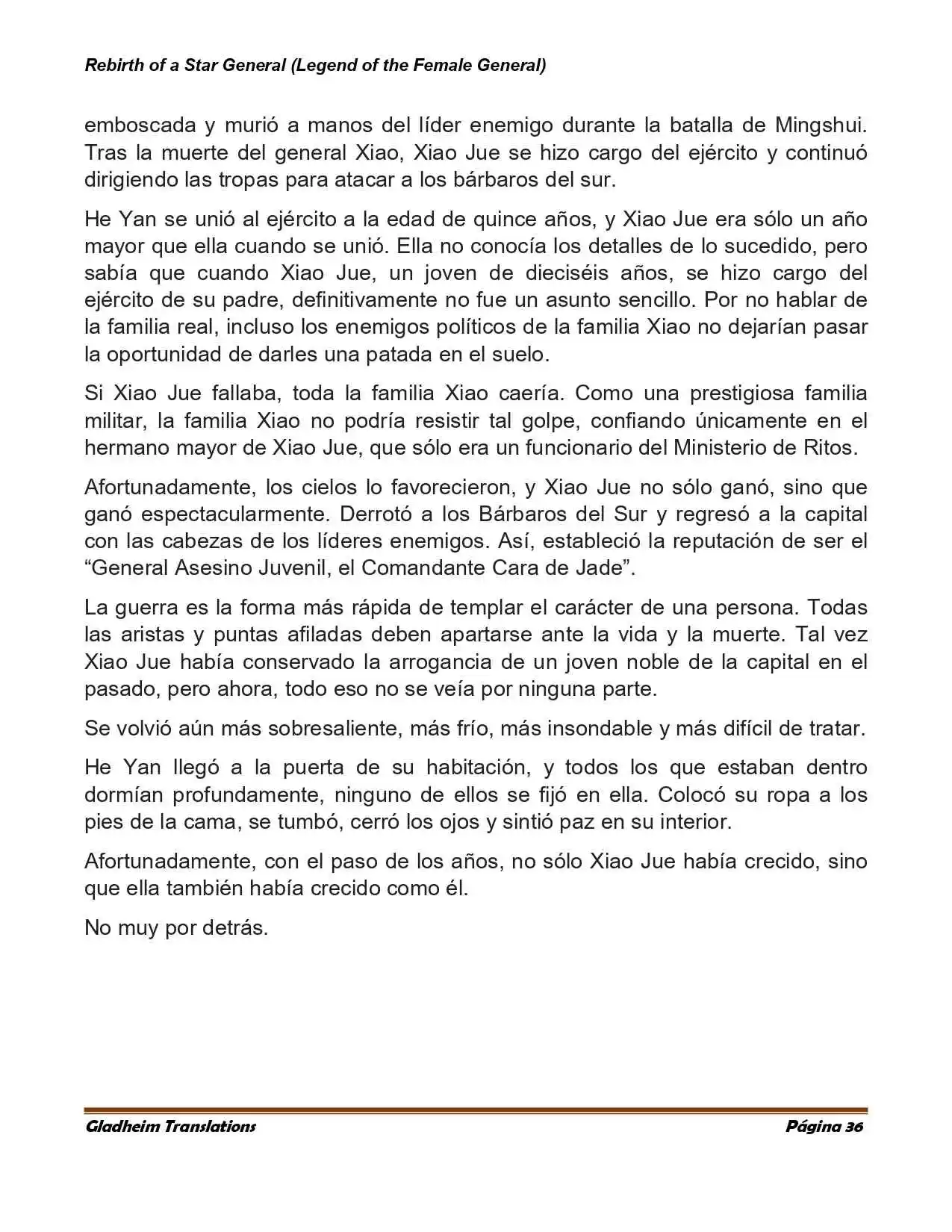 Rebirth of a Star General (Legend of the Female General)

emboscada y murió a manos del líder enemigo durante la batalla de Mingshui. Tras la muerte del general Xiao, Xiao Jue se hizo cargo del ejército y continuó dirigiendo las tropas para atacar a los bárbaros del sur.

He Yan se unió al ejército a la edad de quince años, y Xiao Jue era sólo un año mayor que ella cuando se unió. Ella no conocía los detalles de lo sucedido, pero sabía que cuando Xiao Jue, un joven de dieciséis años, se hizo cargo del ejército de su padre, definitivamente no fue un asunto sencillo. Por no hablar de la familia real, incluso los enemigos políticos de la familia Xiao no dejarían pasar la oportunidad de darles una patada en el suelo.

Si Xiao Jue fallaba, toda la familia Xiao caería. Como una prestigiosa familia militar, la familia Xiao no podría resistir tal golpe, confiando únicamente en el hermano mayor de Xiao Jue, que sólo era un funcionario del Ministerio de Ritos.

Afortunadamente, los cielos lo favorecieron, y Xiao Jue no sólo ganó, sino que ganó espectacularmente. Derrotó a los Bárbaros del Sur y regresó a la capital con las cabezas de los líderes enemigos. Así, estableció la reputación de ser el “General Asesino Juvenil, el Comandante Cara de Jade”.

La guerra es la forma más rápida de templar el carácter de una persona. Todas las aristas y puntas afiladas deben apartarse ante la vida y la muerte. Tal vez Xiao Jue había conservado la arrogancia de un joven noble de la capital en el pasado, pero ahora, todo eso no se veía por ninguna parte.

Se volvió aún más sobresaliente, más frío, más insondable y más difícil de tratar.

He Yan llegó a la puerta de su habitación, y todos los que estaban dentro dormían profundamente, ninguno de ellos se fijó en ella. Colocó su ropa a los pies de la cama, se tumbó, cerró los ojos y sintió paz en su interior.

Afortunadamente, con el paso de los años, no sólo Xiao Jue había crecido, sino que ella también había crecido como él.

No muy por detrás.

Gladheim Translations Página 36